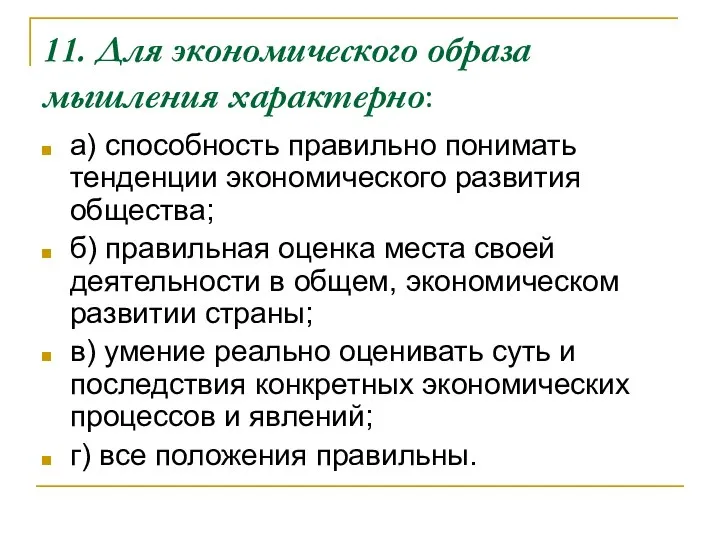 11. Для экономического образа мышления характерно:

а) способность правильно понимать тенденции экономического развития общества;

б) правильная оценка места своей деятельности в общем, экономическом развитии страны;

в) умение реально оценивать суть и последствия конкретных экономических процессов и явлений;

г) все положения правильны.